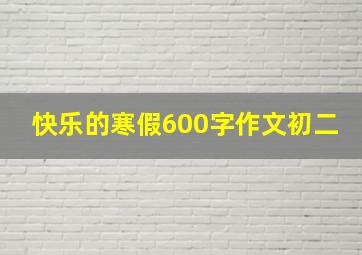 快乐的寒假600字作文初二